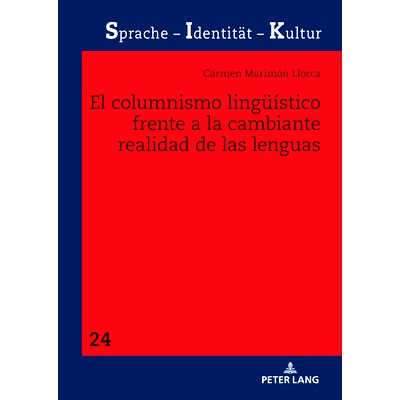 Sprache – Identität – Kultur

Carmen Marimón Llorca

El columnismo lingüístico frente a la cambiante realidad de las lenguas

24

PETER LANG